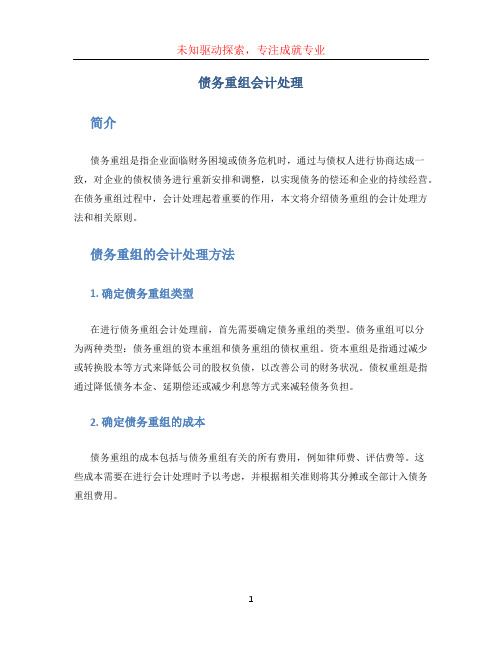 未知驱动探索，专注成就专业

债务重组会计处理

简介

债务重组是指企业面临财务困境或债务危机时，通过与债权人进行协商达成一致，对企业的债权债务进行重新安排和调整，以实现债务的偿还和企业的持续经营。在债务重组过程中，会计处理起着重要的作用，本文将介绍债务重组的会计处理方法和相关原则。

债务重组的会计处理方法

1. 确定债务重组类型

在进行债务重组会计处理前，首先需要确定债务重组的类型。债务重组可以分为两种类型：债务重组的资本重组和债务重组的债权重组。资本重组是指通过减少或转换股本等方式来降低公司的股权负债，以改善公司的财务状况。债权重组是指通过降低债务本金、延期偿还或减少利息等方式来减轻债务负担。

2. 确定债务重组的成本

债务重组的成本包括与债务重组有关的所有费用，例如律师费、评估费等。这些成本需要在进行会计处理时予以考虑，并根据相关准则将其分摊或全部计入债务重组费用。

1